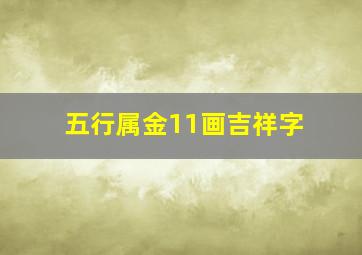 五行属金11画吉祥字